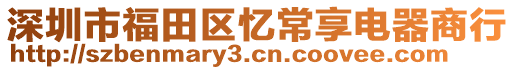 深圳市福田区忆常享电器商行
http://szbenmary3.cn.coovee.com